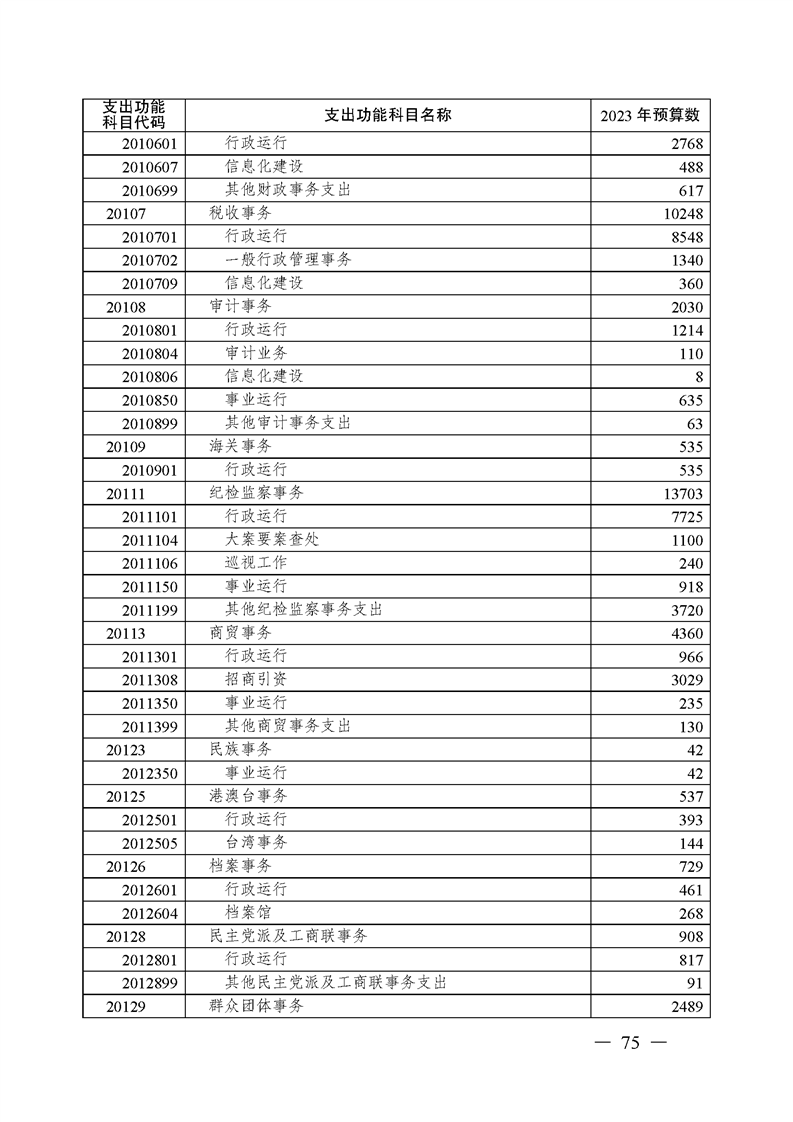 | 支出功能科目代码 | 支出功能科目名称 | 2023 年预算数 |
|---|---|---|
| 2010601 | 行政运行 | 2768 |
| 2010607 | 信息化建设 | 488 |
| 2010699 | 其他财政事务支出 | 617 |
| 20107 | 税收事务 | 10248 |
| 2010701 | 行政运行 | 8548 |
| 2010702 | 一般行政管理事务 | 1340 |
| 2010709 | 信息化建设 | 360 |
| 20108 | 审计事务 | 2030 |
| 2010801 | 行政运行 | 1214 |
| 2010804 | 审计业务 | 110 |
| 2010806 | 信息化建设 | 8 |
| 2010850 | 事业运行 | 635 |
| 2010899 | 其他审计事务支出 | 63 |
| 20109 | 海关事务 | 535 |
| 2010901 | 行政运行 | 535 |
| 20111 | 纪检监察事务 | 13703 |
| 2011101 | 行政运行 | 7725 |
| 2011104 | 大案要案查处 | 1100 |
| 2011106 | 巡视工作 | 240 |
| 2011150 | 事业运行 | 918 |
| 2011199 | 其他纪检监察事务支出 | 3720 |
| 20113 | 商贸事务 | 4360 |
| 2011301 | 行政运行 | 966 |
| 2011308 | 招商引资 | 3029 |
| 2011350 | 事业运行 | 235 |
| 2011399 | 其他商贸事务支出 | 130 |
| 20123 | 民族事务 | 42 |
| 2012350 | 事业运行 | 42 |
| 20125 | 港澳台事务 | 537 |
| 2012501 | 行政运行 | 393 |
| 2012505 | 台湾事务 | 144 |
| 20126 | 档案事务 | 729 |
| 2012601 | 行政运行 | 461 |
| 2012604 | 档案馆 | 268 |
| 20128 | 民主党派及工商联事务 | 908 |
| 2012801 | 行政运行 | 817 |
| 2012899 | 其他民主党派及工商联事务支出 | 91 |
| 20129 | 群众团体事务 | 2489 |

— 75 —